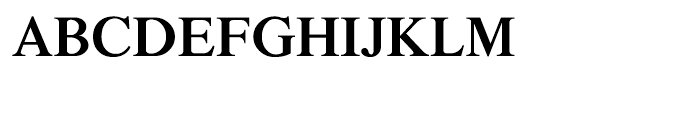 ABCDEFGHIJKLM